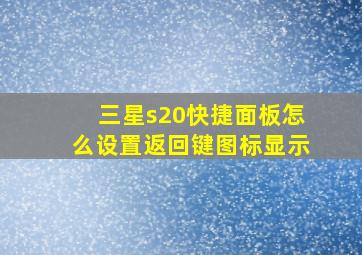 三星s20快捷面板怎么设置返回键图标显示